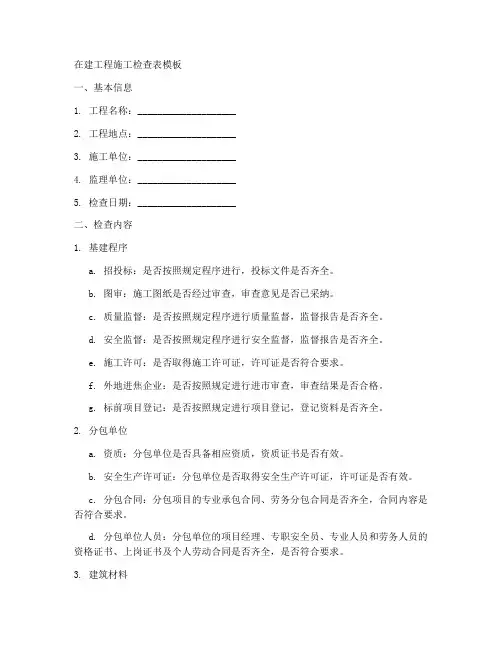 在建工程施工检查表模板

一、基本信息

1. 工程名称：____________________

2. 工程地点：____________________

3. 施工单位：____________________

4. 监理单位：____________________

5. 检查日期：____________________

二、检查内容

1. 基建程序

a. 招投标：是否按照规定程序进行，投标文件是否齐全。

b. 图审：施工图纸是否经过审查，审查意见是否已采纳。

c. 质量监督：是否按照规定程序进行质量监督，监督报告是否齐全。

d. 安全监督：是否按照规定程序进行安全监督，监督报告是否齐全。

e. 施工许可：是否取得施工许可证，许可证是否符合要求。

f. 外地进焦企业：是否按照规定进行进市审查，审查结果是否合格。

g. 标前项目登记：是否按照规定进行项目登记，登记资料是否齐全。

2. 分包单位

a. 资质：分包单位是否具备相应资质，资质证书是否有效。

b. 安全生产许可证：分包单位是否取得安全生产许可证，许可证是否有效。

c. 分包合同：分包项目的专业承包合同、劳务分包合同是否齐全，合同内容是否符合要求。

d. 分包单位人员：分包单位的项目经理、专职安全员、专业人员和劳务人员的资格证书、上岗证书及个人劳动合同是否齐全，是否符合要求。

3. 建筑材料